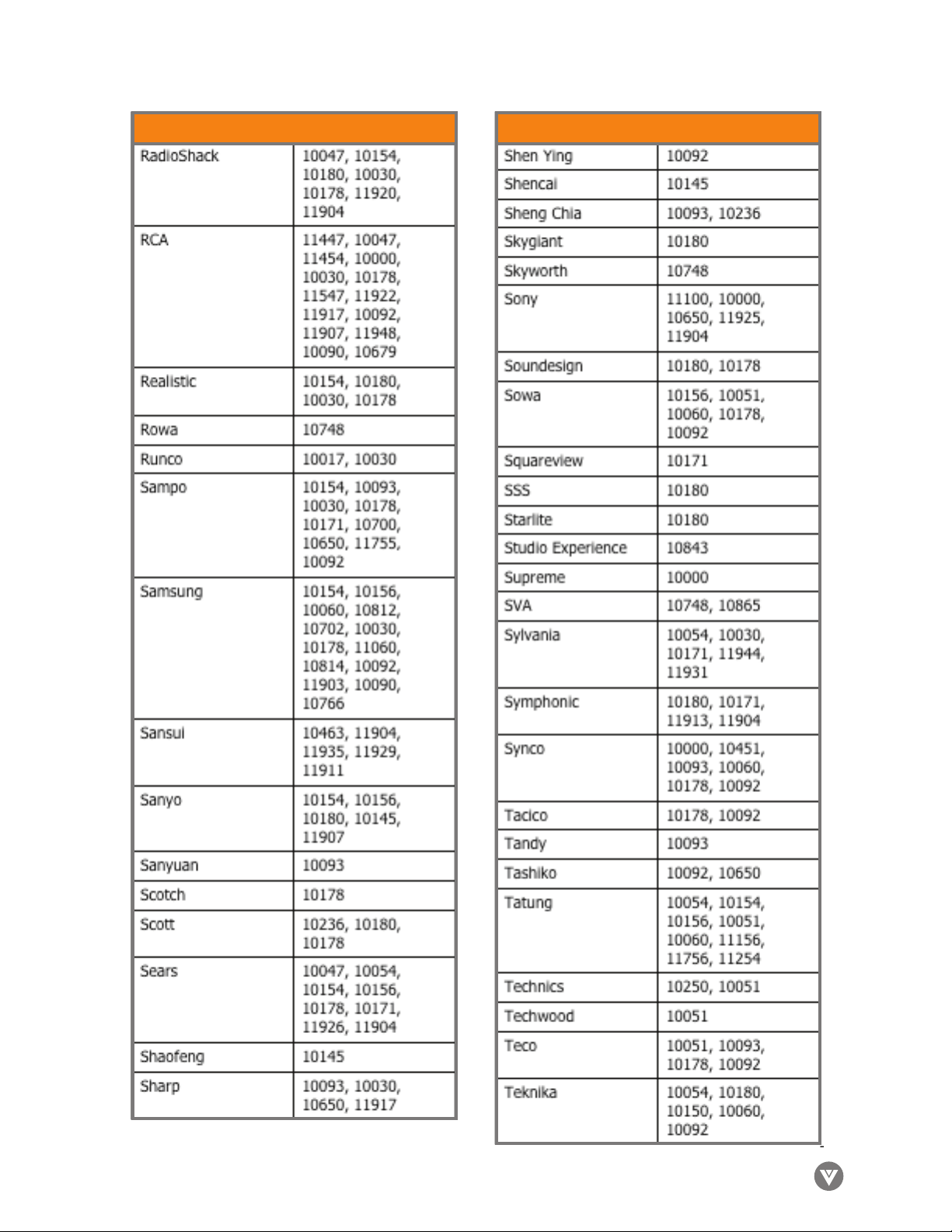 | | |
|---|---|
| RadioShack | 10047, 10154, 10180, 10030, 10178, 11920, 11904 |
| RCA | 11447, 10047, 11454, 10000, 10030, 10178, 11547, 11922, 11917, 10092, 11907, 11948, 10090, 10679 |
| Realistic | 10154, 10180, 10030, 10178 |
| Rowa | 10748 |
| Runco | 10017, 10030 |
| Sampo | 10154, 10093, 10030, 10178, 10171, 10700, 10650, 11755, 10092 |
| Samsung | 10154, 10156, 10060, 10812, 10702, 10030, 10178, 11060, 10814, 10092, 11903, 10090, 10766 |
| Sansui | 10463, 11904, 11935, 11929, 11911 |
| Sanyo | 10154, 10156, 10180, 10145, 11907 |
| Sanyuan | 10093 |
| Scotch | 10178 |
| Scott | 10236, 10180, 10178 |
| Sears | 10047, 10054, 10154, 10156, 10178, 10171, 11926, 11904 |
| Shaofeng | 10145 |
| Sharp | 10093, 10030, 10650, 11917 |

| | |
|---|---|
| Shen Ying | 10092 |
| Shencai | 10145 |
| Sheng Chia | 10093, 10236 |
| Skygiant | 10180 |
| Skyworth | 10748 |
| Sony | 11100, 10000, 10650, 11925, 11904 |
| Soundesign | 10180, 10178 |
| Sowa | 10156, 10051, 10060, 10178, 10092 |
| Squareview | 10171 |
| SSS | 10180 |
| Starlite | 10180 |
| Studio Experience | 10843 |
| Supreme | 10000 |
| SVA | 10748, 10865 |
| Sylvania | 10054, 10030, 10171, 11944, 11931 |
| Symphonic | 10180, 10171, 11913, 11904 |
| Synco | 10000, 10451, 10093, 10060, 10178, 10092 |
| Tacico | 10178, 10092 |
| Tandy | 10093 |
| Tashiko | 10092, 10650 |
| Tatung | 10054, 10154, 10156, 10051, 10060, 11156, 11756, 11254 |
| Technics | 10250, 10051 |
| Techwood | 10051 |
| Teco | 10051, 10093, 10178, 10092 |
| Teknika | 10054, 10180, 10150, 10060, 10092 |